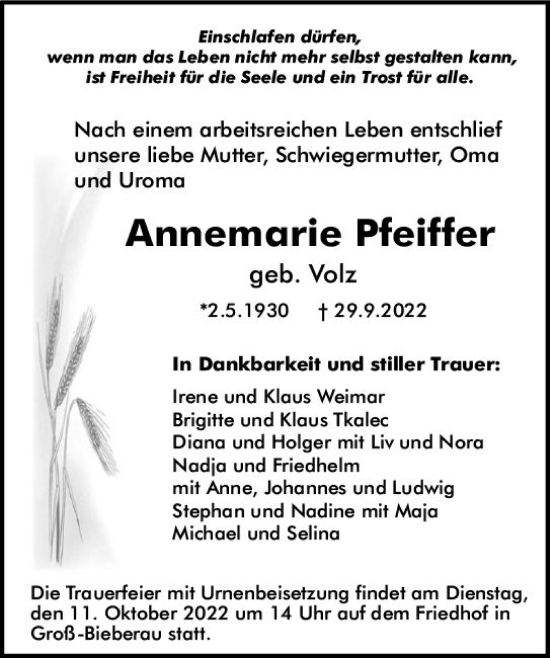 Einschlafen dürfen,
wenn man das Leben nicht mehr selbst gestalten kann,
ist Freiheit für die Seele und ein Trost für alle.

Nach einem arbeitsreichen Leben entschlief unsere liebe Mutter, Schwiegermutter, Oma und Uroma

Annemarie Pfeiffer
geb. Volz
*2.5.1930 † 29.9.2022

In Dankbarkeit und stiller Trauer:

Irene und Klaus Weimar
Brigitte und Klaus Tkalec
Diana und Holger mit Liv und Nora
Nadja und Friedhelm
mit Anne, Johannes und Ludwig
Stephan und Nadine mit Maja
Michael und Selina

Die Trauerfeier mit Urnenbeisetzung findet am Dienstag, den 11. Oktober 2022 um 14 Uhr auf dem Friedhof in Groß-Bieberau statt.